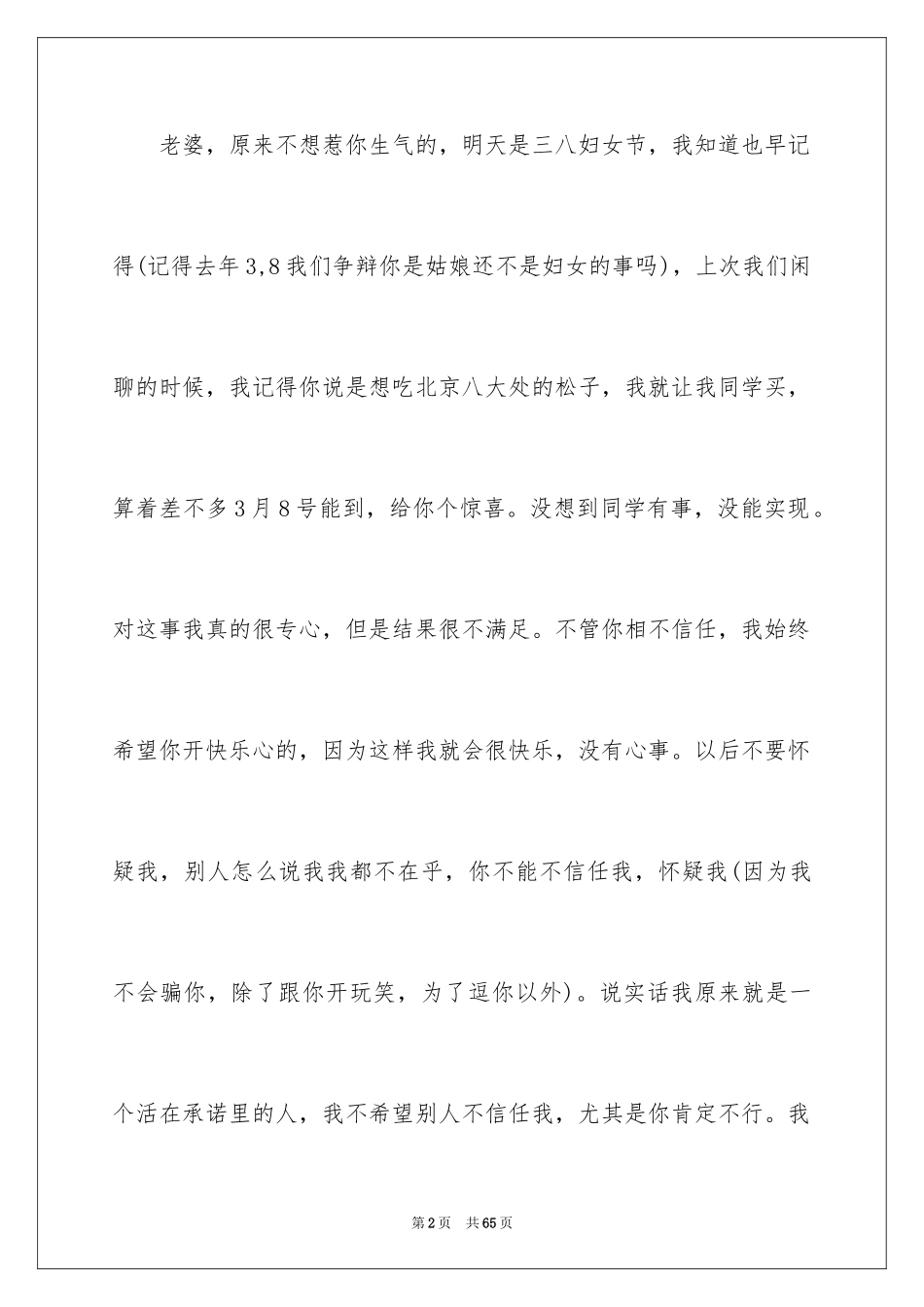 老婆，原来不想惹你生气的，明天是三八妇女节，我知道也早记得(记得去年3,8我们争辩你是姑娘还不是妇女的事吗)，上次我们闲聊的时候，我记得你说是想吃北京八大处的松子，我就让我同学买，算着差不多3月8号能到，给你个惊喜。没想到同学有事，没能实现。对这事我真的很专心，但是结果很不满足。不管你相不信任，我始终希望你开快乐心的，因为这样我就会很快乐，没有心事。以后不要怀疑我，别人怎么说我我都不在乎，你不能不信任我，怀疑我(因为我不会骗你，除了跟你开玩笑，为了逗你以外)。说实话我原来就是一个活在承诺里的人，我不希望别人不信任我，尤其是你肯定不行。我

第2页 共65页